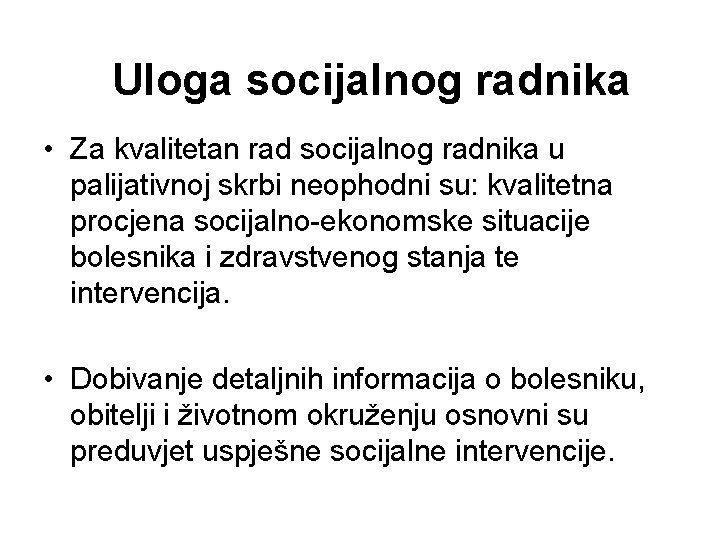 Uloga socijalnog radnika

• Za kvalitetan rad socijalnog radnika u palijativnoj skrbi neophodni su: kvalitetna procjena socijalno-ekonomske situacije bolesnika i zdravstvenog stanja te intervencija.

• Dobivanje detaljnih informacija o bolesniku, obitelji i životnom okruženju osnovni su preduvjet uspješne socijalne intervencije.